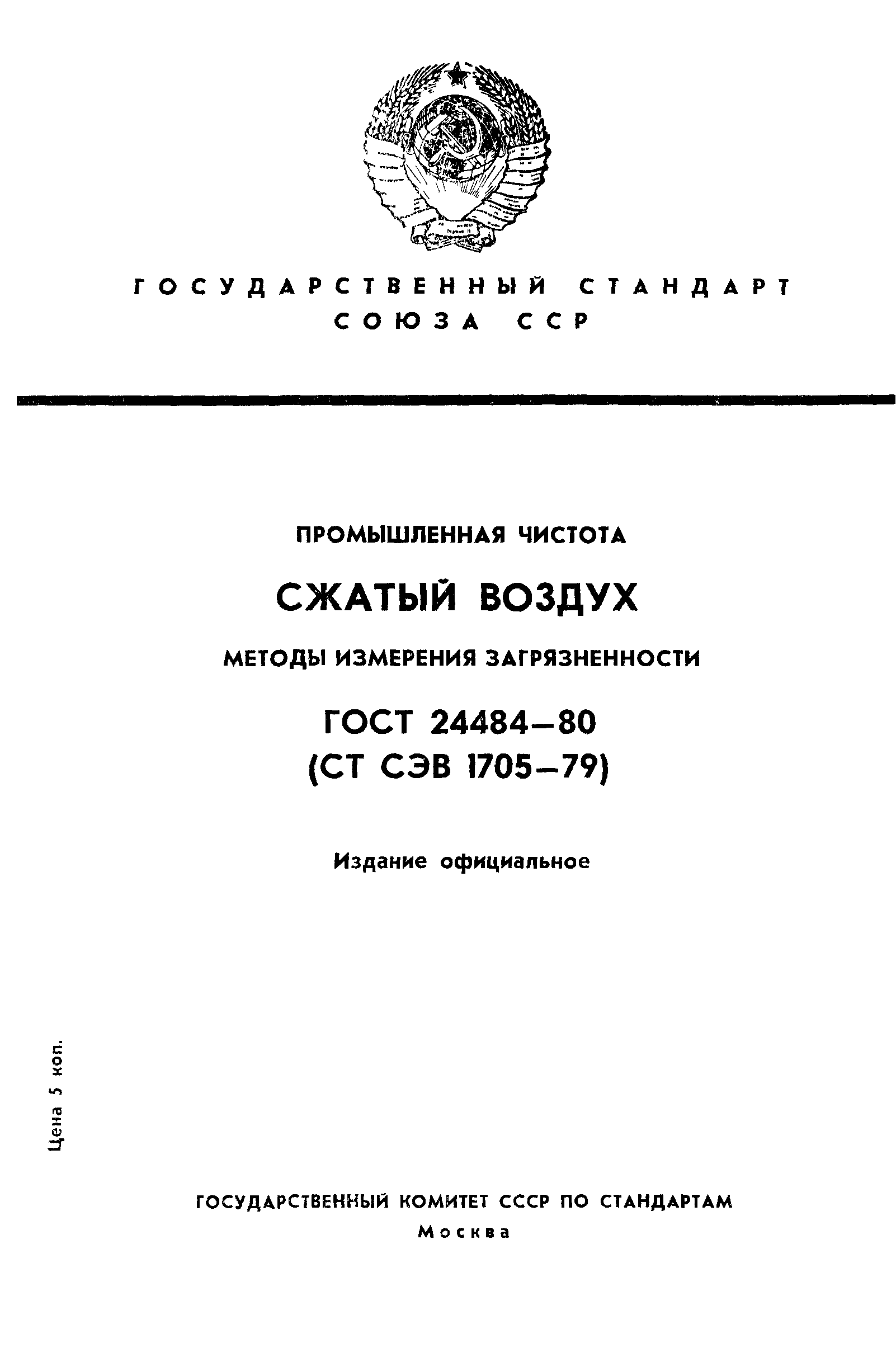 ГОСУДАРСТВЕННЫЙ СТАНДАРТ
СОЮЗА ССР

ПРОМЫШЛЕННАЯ ЧИСТОТА

СЖАТЫЙ ВОЗДУХ

МЕТОДЫ ИЗМЕРЕНИЯ ЗАГРЯЗНЕННОСТИ

ГОСТ 24484—80
(СТ СЭВ 1705—79)

Издание официальное

Цена 5 коп.

ГОСУДАРСТВЕННЫЙ КОМИТЕТ СССР ПО СТАНДАРТАМ
Москва